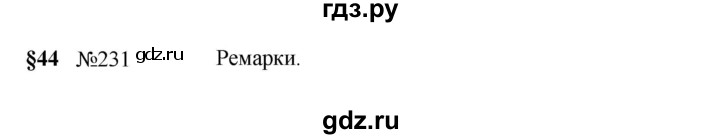 гдз.ру

§44 №231 gdz.ru Ремарки.

gdz.ru